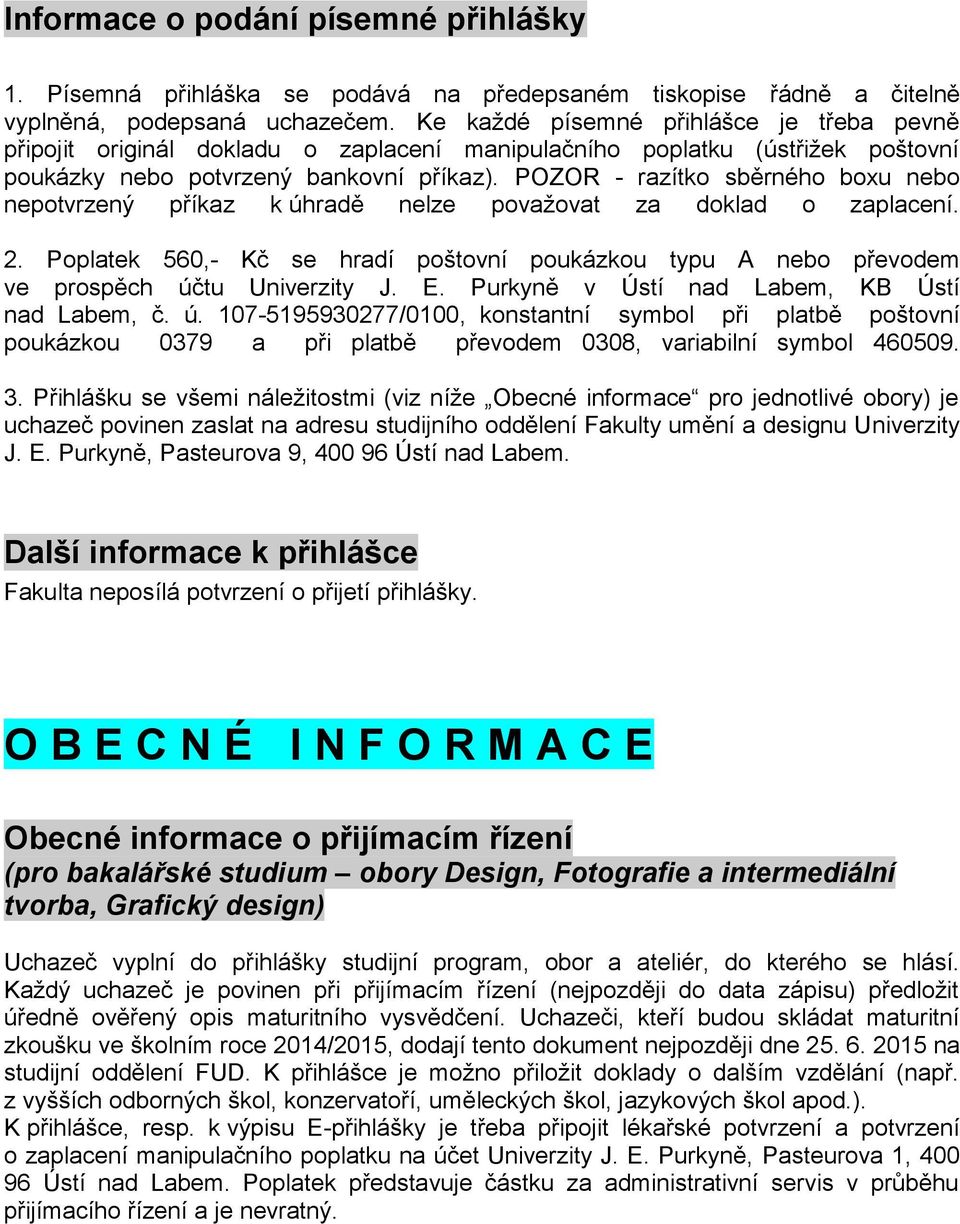 Informace o podání písemné přihlášky

1. Písemná přihláška se podává na předepsaném tiskopise řádně a čitelně vyplněná, podepsaná uchazečem. Ke každé písemné přihlášce je třeba pevně připojit originál dokladu o zaplacení manipulačního poplatku (ústřižek poštovní poukázky nebo potvrzený bankovní příkaz). POZOR - razítko sběrného boxu nebo nepotvrzený příkaz k úhradě nelze považovat za doklad o zaplacení.

2. Poplatek 560,- Kč se hradí poštovní poukázkou typu A nebo převodem ve prospěch účtu Univerzity J. E. Purkyně v Ústí nad Labem, KB Ústí nad Labem, č. ú. 107-5195930277/0100, konstantní symbol při platbě poštovní poukázkou 0379 a při platbě převodem 0308, variabilní symbol 460509.

3. Přihlášku se všemi náležitostmi (viz níže „Obecné informace“ pro jednotlivé obory) je uchazeč povinen zaslat na adresu studijního oddělení Fakulty umění a designu Univerzity J. E. Purkyně, Pasteurova 9, 400 96 Ústí nad Labem.

Další informace k přihlášce

Fakulta neposílá potvrzení o přijetí přihlášky.

O B E C N É I N F O R M A C E

Obecné informace o přijímacím řízení
(pro bakalářské studium – obory Design, Fotografie a intermediální tvorba, Grafický design)

Uchazeč vyplní do přihlášky studijní program, obor a ateliér, do kterého se hlásí. Každý uchazeč je povinen při přijímacím řízení (nejpozději do data zápisu) předložit úředně ověřený opis maturitního vysvědčení. Uchazeči, kteří budou skládat maturitní zkoušku ve školním roce 2014/2015, dodají tento dokument nejpozději dne 25. 6. 2015 na studijní oddělení FUD. K přihlášce je možno přiložit doklady o dalším vzdělání (např. z vyšších odborných škol, konzervatoří, uměleckých škol, jazykových škol apod.). K přihlášce, resp. k výpisu E-přihlášky je třeba připojit lékařské potvrzení a potvrzení o zaplacení manipulačního poplatku na účet Univerzity J. E. Purkyně, Pasteurova 1, 400 96 Ústí nad Labem. Poplatek představuje částku za administrativní servis v průběhu přijímacího řízení a je nevratný.